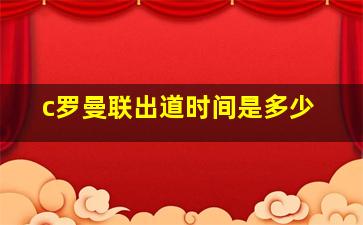 c罗曼联出道时间是多少